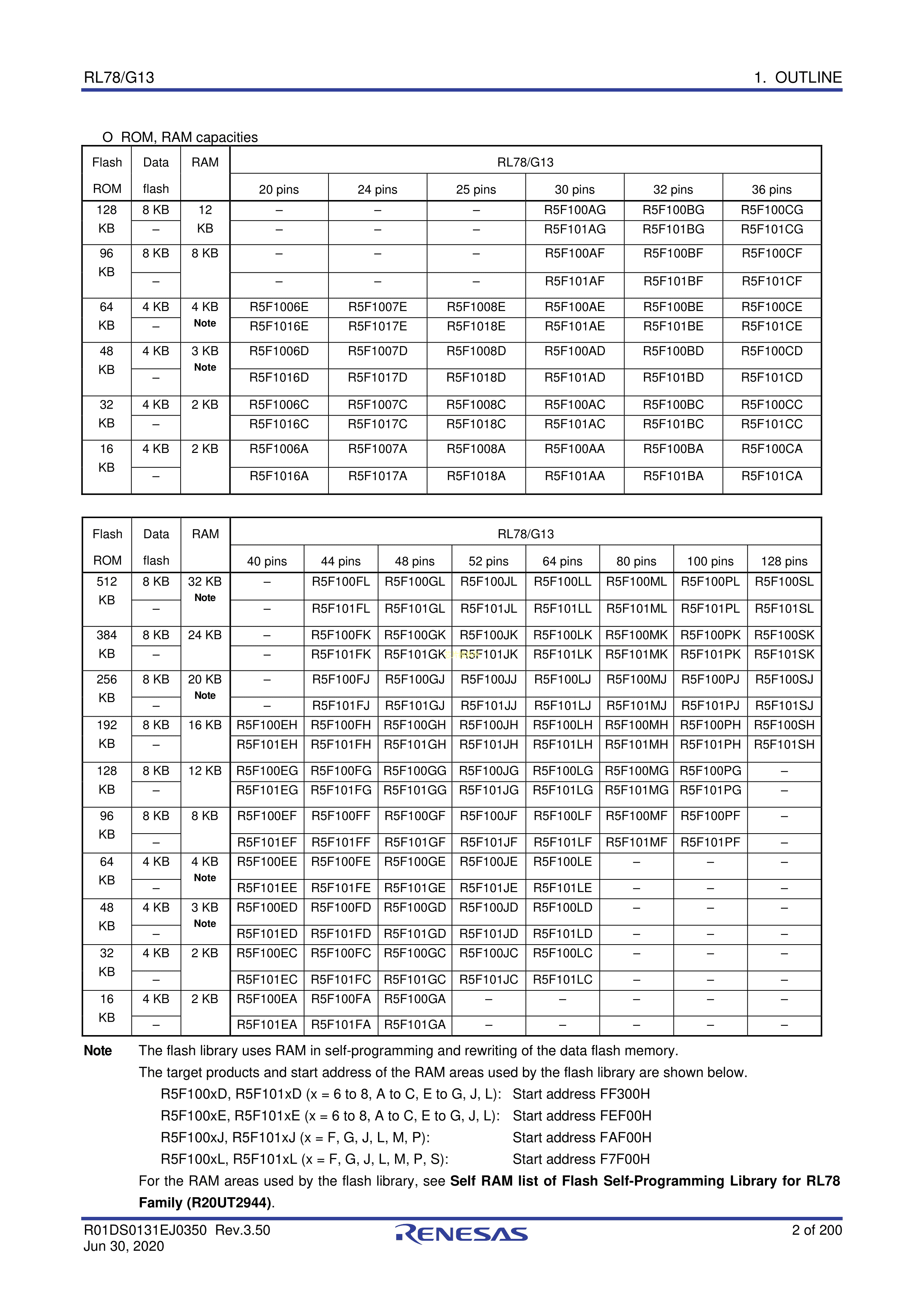 RL78/G13

1. OUTLINE

O ROM, RAM capacities

| Flash ROM | Data flash | RAM | RL78/G13 20 pins | 24 pins | 25 pins | 30 pins | 32 pins | 36 pins |
|---|---|---|---|---|---|---|---|---|
| 128 KB | 8 KB | 12 KB | – | – | – | R5F100AG | R5F100BG | R5F100CG |
| | – | | – | – | – | R5F101AG | R5F101BG | R5F101CG |
| 96 KB | 8 KB | 8 KB | – | – | – | R5F100AF | R5F100BF | R5F100CF |
| | – | | – | – | – | R5F101AF | R5F101BF | R5F101CF |
| 64 KB | 4 KB | 4 KB Note | R5F1006E | R5F1007E | R5F1008E | R5F100AE | R5F100BE | R5F100CE |
| | – | | R5F1016E | R5F1017E | R5F1018E | R5F101AE | R5F101BE | R5F101CE |
| 48 KB | 4 KB | 3 KB Note | R5F1006D | R5F1007D | R5F1008D | R5F100AD | R5F100BD | R5F100CD |
| | – | | R5F1016D | R5F1017D | R5F1018D | R5F101AD | R5F101BD | R5F101CD |
| 32 KB | 4 KB | 2 KB | R5F1006C | R5F1007C | R5F1008C | R5F100AC | R5F100BC | R5F100CC |
| | – | | R5F1016C | R5F1017C | R5F1018C | R5F101AC | R5F101BC | R5F101CC |
| 16 KB | 4 KB | 2 KB | R5F1006A | R5F1007A | R5F1008A | R5F100AA | R5F100BA | R5F100CA |
| | – | | R5F1016A | R5F1017A | R5F1018A | R5F101AA | R5F101BA | R5F101CA |

| Flash ROM | Data flash | RAM | RL78/G13 40 pins | 44 pins | 48 pins | 52 pins | 64 pins | 80 pins | 100 pins | 128 pins |
|---|---|---|---|---|---|---|---|---|---|---|
| 512 KB | 8 KB | 32 KB Note | – | R5F100FL | R5F100GL | R5F100JL | R5F100LL | R5F100ML | R5F100PL | R5F100SL |
| | – | | – | R5F101FL | R5F101GL | R5F101JL | R5F101LL | R5F101ML | R5F101PL | R5F101SL |
| 384 KB | 8 KB | 24 KB | – | R5F100FK | R5F100GK | R5F100JK | R5F100LK | R5F100MK | R5F100PK | R5F100SK |
| | – | | – | R5F101FK | R5F101GK | R5F101JK | R5F101LK | R5F101MK | R5F101PK | R5F101SK |
| 256 KB | 8 KB | 20 KB Note | – | R5F100FJ | R5F100GJ | R5F100JJ | R5F100LJ | R5F100MJ | R5F100PJ | R5F100SJ |
| | – | | – | R5F101FJ | R5F101GJ | R5F101JJ | R5F101LJ | R5F101MJ | R5F101PJ | R5F101SJ |
| 192 KB | 8 KB | 16 KB | R5F100EH | R5F100FH | R5F100GH | R5F100JH | R5F100LH | R5F100MH | R5F100PH | R5F100SH |
| | – | | R5F101EH | R5F101FH | R5F101GH | R5F101JH | R5F101LH | R5F101MH | R5F101PH | R5F101SH |
| 128 KB | 8 KB | 12 KB | R5F100EG | R5F100FG | R5F100GG | R5F100JG | R5F100LG | R5F100MG | R5F100PG | – |
| | – | | R5F101EG | R5F101FG | R5F101GG | R5F101JG | R5F101LG | R5F101MG | R5F101PG | – |
| 96 KB | 8 KB | 8 KB | R5F100EF | R5F100FF | R5F100GF | R5F100JF | R5F100LF | R5F100MF | R5F100PF | – |
| | – | | R5F101EF | R5F101FF | R5F101GF | R5F101JF | R5F101LF | R5F101MF | R5F101PF | – |
| 64 KB | 4 KB | 4 KB Note | R5F100EE | R5F100FE | R5F100GE | R5F100JE | R5F100LE | – | – | – |
| | – | | R5F101EE | R5F101FE | R5F101GE | R5F101JE | R5F101LE | – | – | – |
| 48 KB | 4 KB | 3 KB Note | R5F100ED | R5F100FD | R5F100GD | R5F100JD | R5F100LD | – | – | – |
| | – | | R5F101ED | R5F101FD | R5F101GD | R5F101JD | R5F101LD | – | – | – |
| 32 KB | 4 KB | 2 KB | R5F100EC | R5F100FC | R5F100GC | R5F100JC | R5F100LC | – | – | – |
| | – | | R5F101EC | R5F101FC | R5F101GC | R5F101JC | R5F101LC | – | – | – |
| 16 KB | 4 KB | 2 KB | R5F100EA | R5F100FA | R5F100GA | – | – | – | – | – |
| | – | | R5F101EA | R5F101FA | R5F101GA | – | – | – | – | – |

Note The flash library uses RAM in self-programming and rewriting of the data flash memory.
The target products and start address of the RAM areas used by the flash library are shown below.
R5F100xD, R5F101xD (x = 6 to 8, A to C, E to G, J, L): Start address FF300H
R5F100xE, R5F101xE (x = 6 to 8, A to C, E to G, J, L): Start address FEF00H
R5F100xJ, R5F101xJ (x = F, G, J, L, M, P): Start address FAF00H
R5F100xL, R5F101xL (x = F, G, J, L, M, P, S): Start address F7F00H
For the RAM areas used by the flash library, see Self RAM list of Flash Self-Programming Library for RL78 Family (R20UT2944).

R01DS0131EJ0350 Rev.3.50
Jun 30, 2020
RENESAS
2 of 200